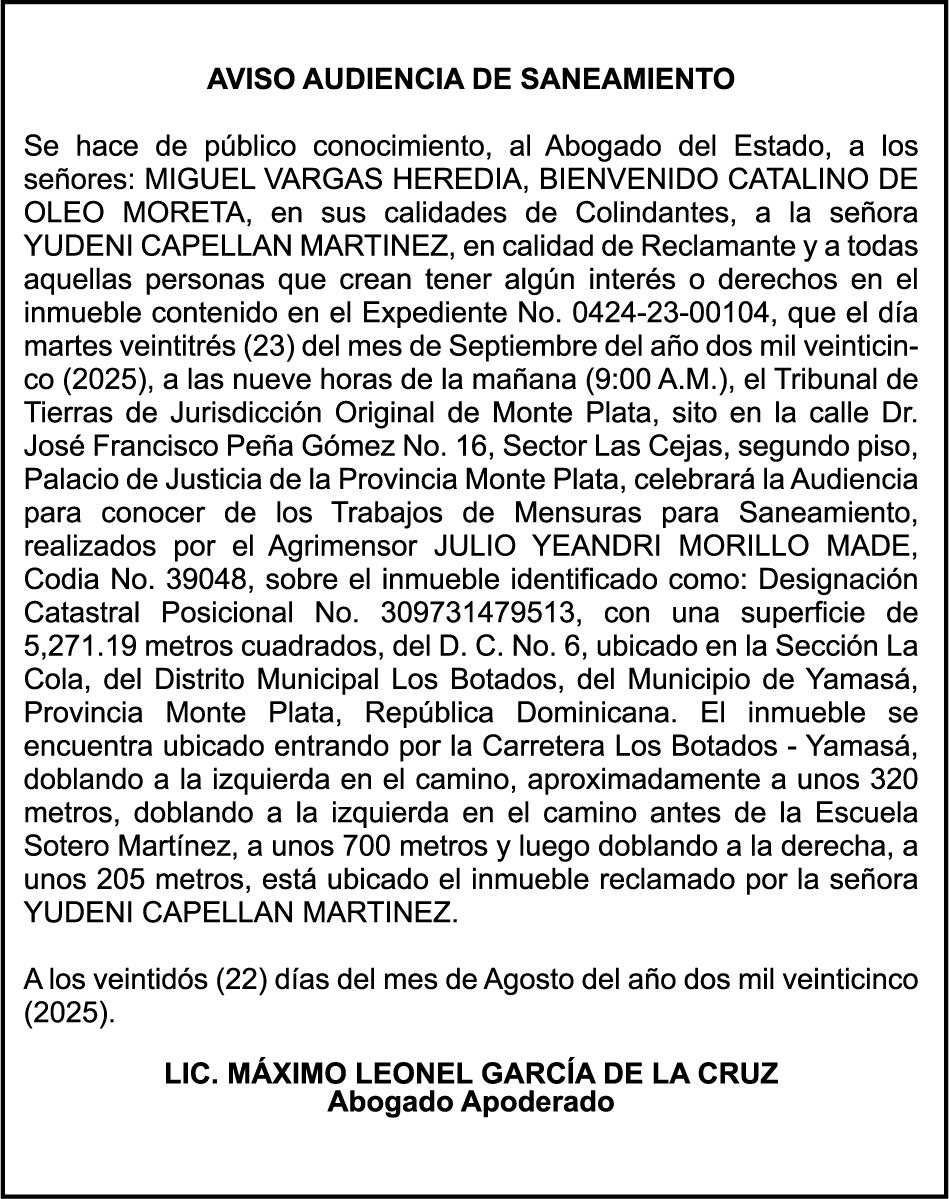 AVISO AUDIENCIA DE SANEAMIENTO

Se hace de público conocimiento, al Abogado del Estado, a los señores: MIGUEL VARGAS HEREDIA, BIENVENIDO CATALINO DE OLEO MORETA, en sus calidades de Colindantes, a la señora YUDENI CAPELLAN MARTINEZ, en calidad de Reclamante y a todas aquellas personas que crean tener algún interés o derechos en el inmueble contenido en el Expediente No. 0424-23-00104, que el día martes veintitrés (23) del mes de Septiembre del año dos mil veinticinco (2025), a las nueve horas de la mañana (9:00 A.M.), el Tribunal de Tierras de Jurisdicción Original de Monte Plata, sito en la calle Dr. José Francisco Peña Gómez No. 16, Sector Las Cejas, segundo piso, Palacio de Justicia de la Provincia Monte Plata, celebrará la Audiencia para conocer de los Trabajos de Mensuras para Saneamiento, realizados por el Agrimensor JULIO YEANDRI MORILLO MADE, Codia No. 39048, sobre el inmueble identificado como: Designación Catastral Posicional No. 309731479513, con una superficie de 5,271.19 metros cuadrados, del D. C. No. 6, ubicado en la Sección La Cola, del Distrito Municipal Los Botados, del Municipio de Yamasá, Provincia Monte Plata, República Dominicana. El inmueble se encuentra ubicado entrando por la Carretera Los Botados - Yamasá, doblando a la izquierda en el camino, aproximadamente a unos 320 metros, doblando a la izquierda en el camino antes de la Escuela Sotero Martínez, a unos 700 metros y luego doblando a la derecha, a unos 205 metros, está ubicado el inmueble reclamado por la señora YUDENI CAPELLAN MARTINEZ.

A los veintidós (22) días del mes de Agosto del año dos mil veinticinco (2025).

LIC. MÁXIMO LEONEL GARCÍA DE LA CRUZ
Abogado Apoderado